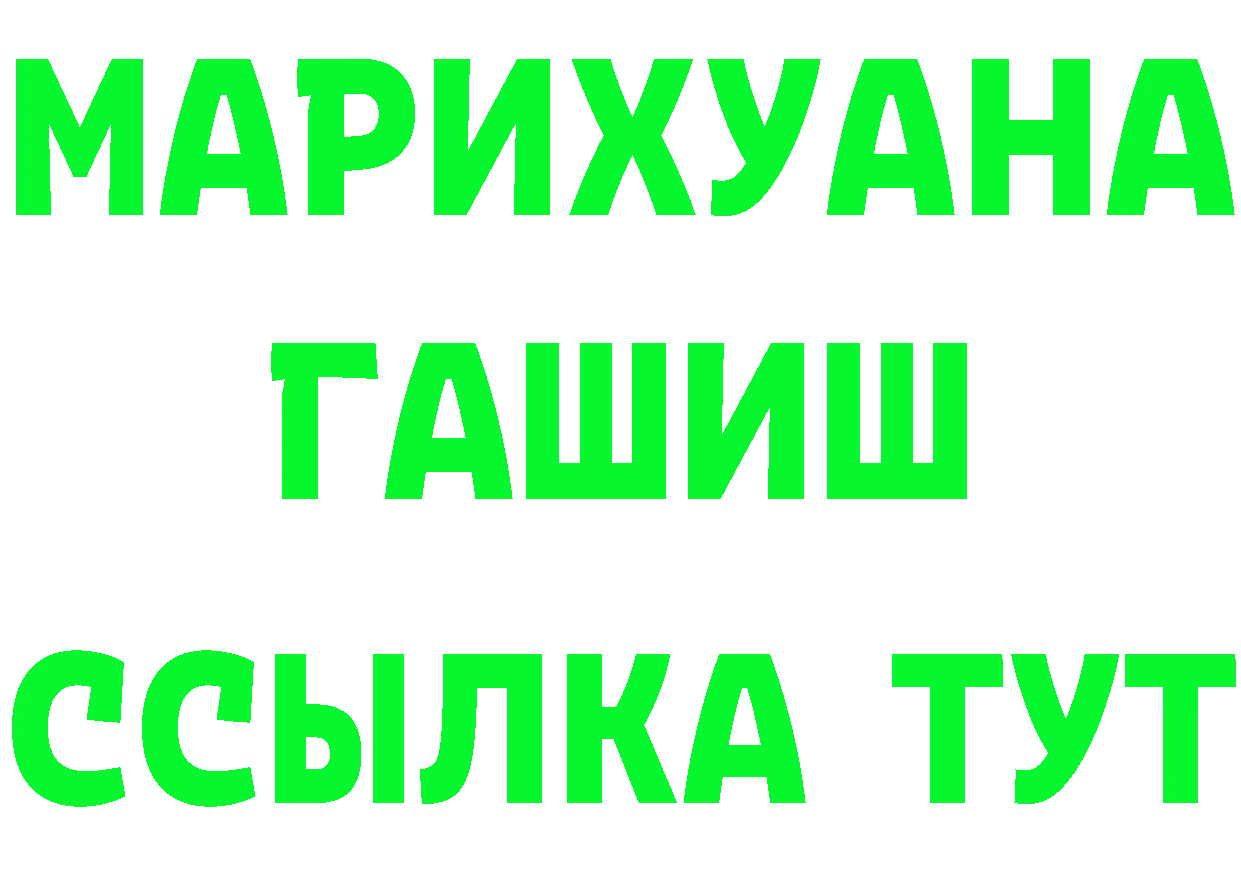 МАРИХУАНА
ГАШИШ
ССЫЛКА ТУТ